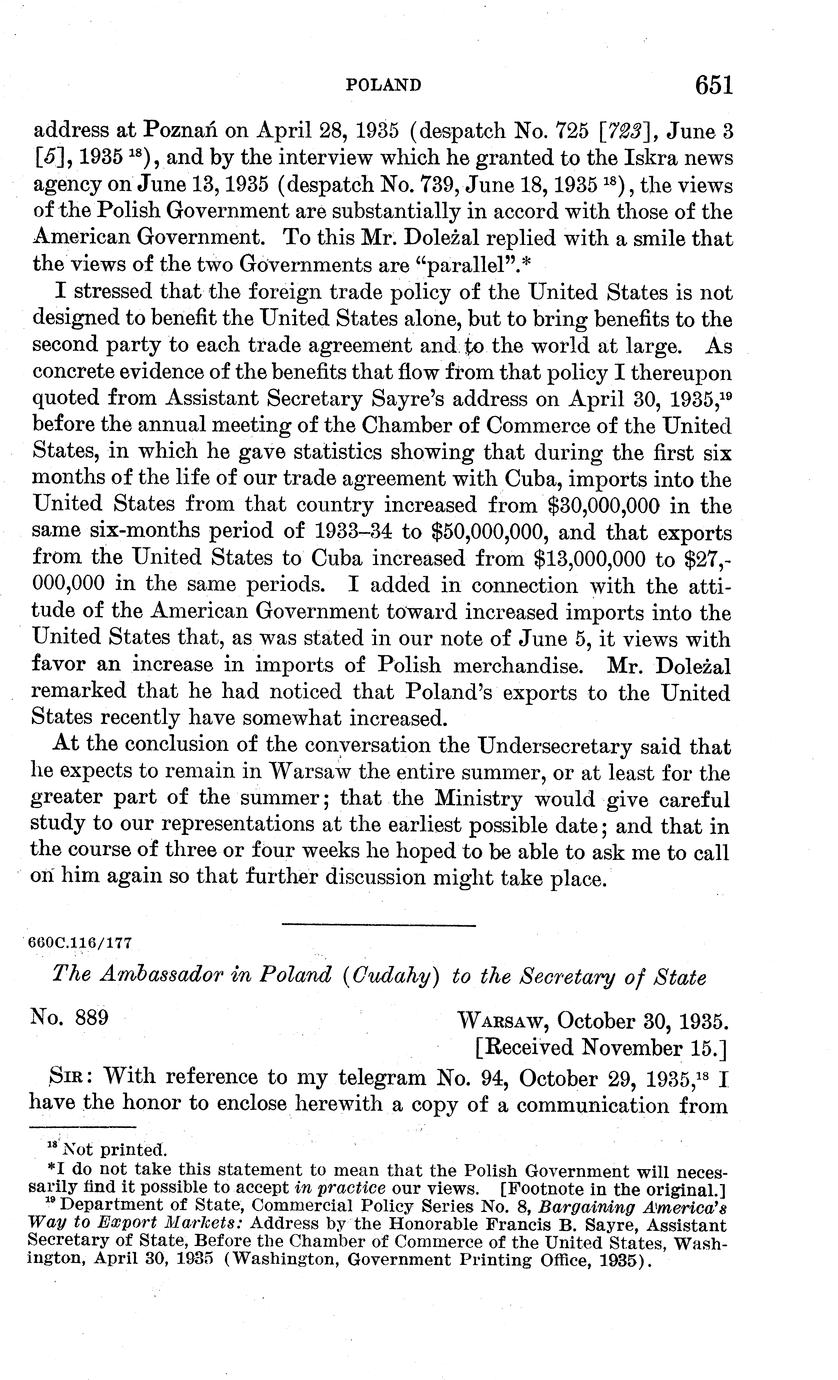 POLAND 651

address at Poznań on April 28, 1935 (despatch No. 725 [723], June 3 [5], 1935 $^{18}$), and by the interview which he granted to the Iskra news agency on June 13, 1935 (despatch No. 739, June 18, 1935 $^{18}$), the views of the Polish Government are substantially in accord with those of the American Government. To this Mr. Doleżal replied with a smile that the views of the two Governments are "parallel".*

I stressed that the foreign trade policy of the United States is not designed to benefit the United States alone, but to bring benefits to the second party to each trade agreement and to the world at large. As concrete evidence of the benefits that flow from that policy I thereupon quoted from Assistant Secretary Sayre's address on April 30, 1935,$^{19}$ before the annual meeting of the Chamber of Commerce of the United States, in which he gave statistics showing that during the first six months of the life of our trade agreement with Cuba, imports into the United States from that country increased from \$30,000,000 in the same six-months period of 1933–34 to \$50,000,000, and that exports from the United States to Cuba increased from \$13,000,000 to \$27,000,000 in the same periods. I added in connection with the attitude of the American Government toward increased imports into the United States that, as was stated in our note of June 5, it views with favor an increase in imports of Polish merchandise. Mr. Doleżal remarked that he had noticed that Poland's exports to the United States recently have somewhat increased.

At the conclusion of the conversation the Undersecretary said that he expects to remain in Warsaw the entire summer, or at least for the greater part of the summer; that the Ministry would give careful study to our representations at the earliest possible date; and that in the course of three or four weeks he hoped to be able to ask me to call on him again so that further discussion might take place.

660C.116/177

The Ambassador in Poland (Cudahy) to the Secretary of State

No. 889

WARSAW, October 30, 1935.
[Received November 15.]

SIR: With reference to my telegram No. 94, October 29, 1935,$^{18}$ I have the honor to enclose herewith a copy of a communication from

$^{18}$ Not printed.
*I do not take this statement to mean that the Polish Government will necessarily find it possible to accept in practice our views. [Footnote in the original.]
$^{19}$ Department of State, Commercial Policy Series No. 8, Bargaining America's Way to Export Markets: Address by the Honorable Francis B. Sayre, Assistant Secretary of State, Before the Chamber of Commerce of the United States, Washington, April 30, 1935 (Washington, Government Printing Office, 1935).